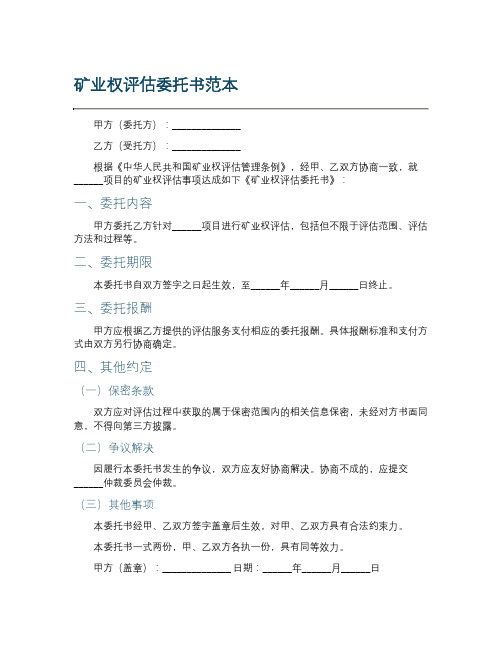 矿业权评估委托书范本

甲方（委托方）：______________

乙方（受托方）：______________

根据《中华人民共和国矿业权评估管理条例》，经甲、乙双方协商一致，就______项目的矿业权评估事项达成如下《矿业权评估委托书》：

一、委托内容

甲方委托乙方针对______项目进行矿业权评估，包括但不限于评估范围、评估方法和过程等。

二、委托期限

本委托书自双方签字之日起生效，至______年______月______日终止。

三、委托报酬

甲方应根据乙方提供的评估服务支付相应的委托报酬。具体报酬标准和支付方式由双方另行协商确定。

四、其他约定

（一）保密条款

双方应对评估过程中获取的属于保密范围内的相关信息保密，未经对方书面同意，不得向第三方披露。

（二）争议解决

因履行本委托书发生的争议，双方应友好协商解决。协商不成的，应提交______仲裁委员会仲裁。

（三）其他事项

本委托书经甲、乙双方签字盖章后生效，对甲、乙双方具有合法约束力。

本委托书一式两份，甲、乙双方各执一份，具有同等效力。

甲方（盖章）：______________ 日期：______年______月______日